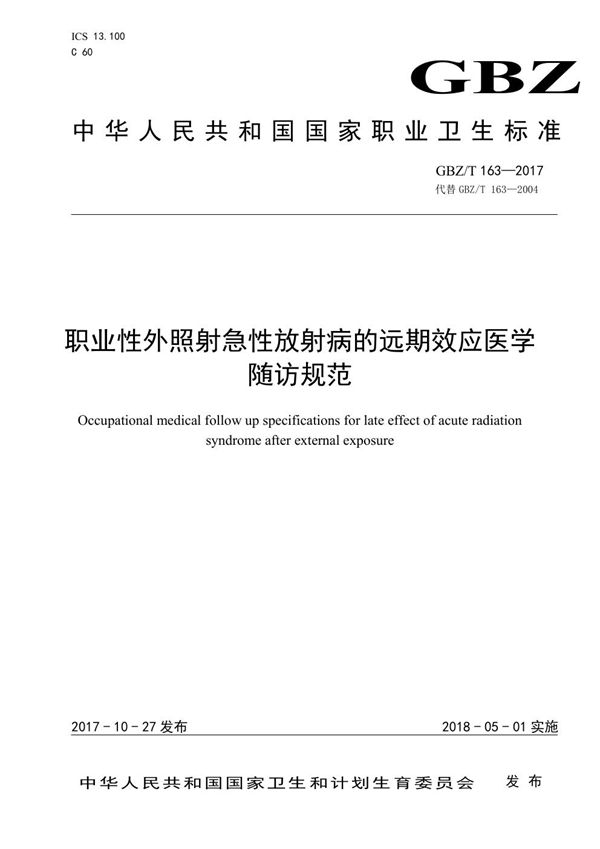 ICS 13.100
C 60

GBZ

中华人民共和国国家职业卫生标准

GBZ/T 163—2017
代替 GBZ/T 163—2004

职业性外照射急性放射病的远期效应医学随访规范

Occupational medical follow up specifications for late effect of acute radiation syndrome after external exposure

2017 - 10 - 27 发布

2018 - 05 - 01 实施

中华人民共和国国家卫生和计划生育委员会　发布